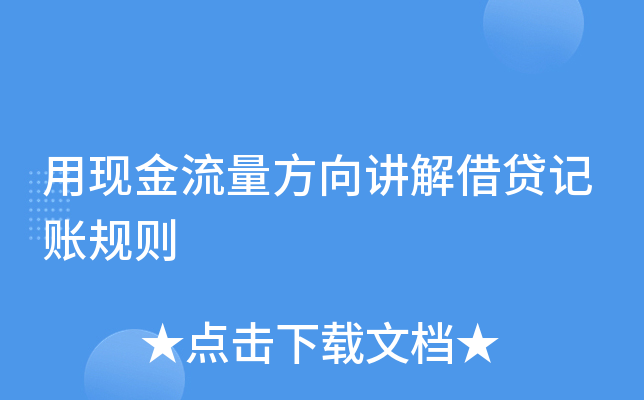 用现金流量方向讲解借贷记账规则

★点击下载文档★